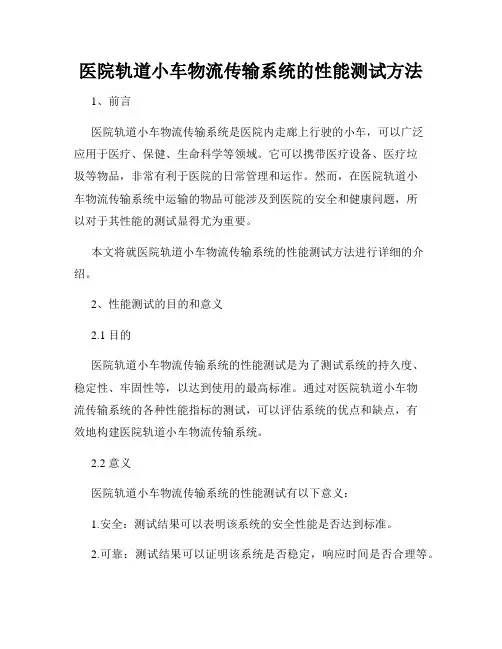 医院轨道小车物流传输系统的性能测试方法

1、前言

医院轨道小车物流传输系统是医院内走廊上行驶的小车，可以广泛应用于医疗、保健、生命科学等领域。它可以携带医疗设备、医疗垃圾等物品，非常有利于医院的日常管理和运作。然而，在医院轨道小车物流传输系统中运输的物品可能涉及到医院的安全和健康问题，所以对于其性能的测试显得尤为重要。

本文将就医院轨道小车物流传输系统的性能测试方法进行详细的介绍。

2、性能测试的目的和意义

2.1 目的

医院轨道小车物流传输系统的性能测试是为了测试系统的持久度、稳定性、牢固性等，以达到使用的最高标准。通过对医院轨道小车物流传输系统的各种性能指标的测试，可以评估系统的优点和缺点，有效地构建医院轨道小车物流传输系统。

2.2 意义

医院轨道小车物流传输系统的性能测试有以下意义：

1.安全：测试结果可以表明该系统的安全性能是否达到标准。

2.可靠：测试结果可以证明该系统是否稳定，响应时间是否合理等。